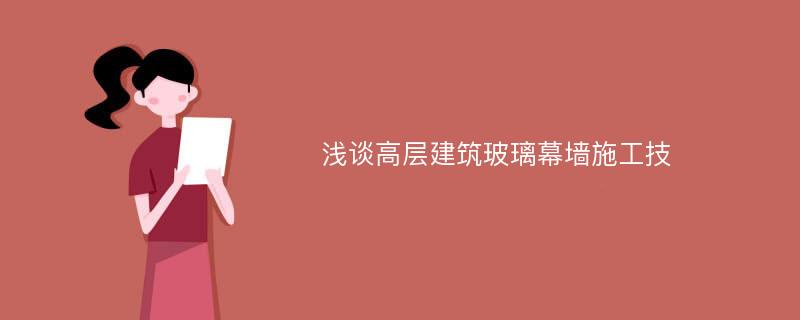 浅谈高层建筑玻璃幕墙施工技